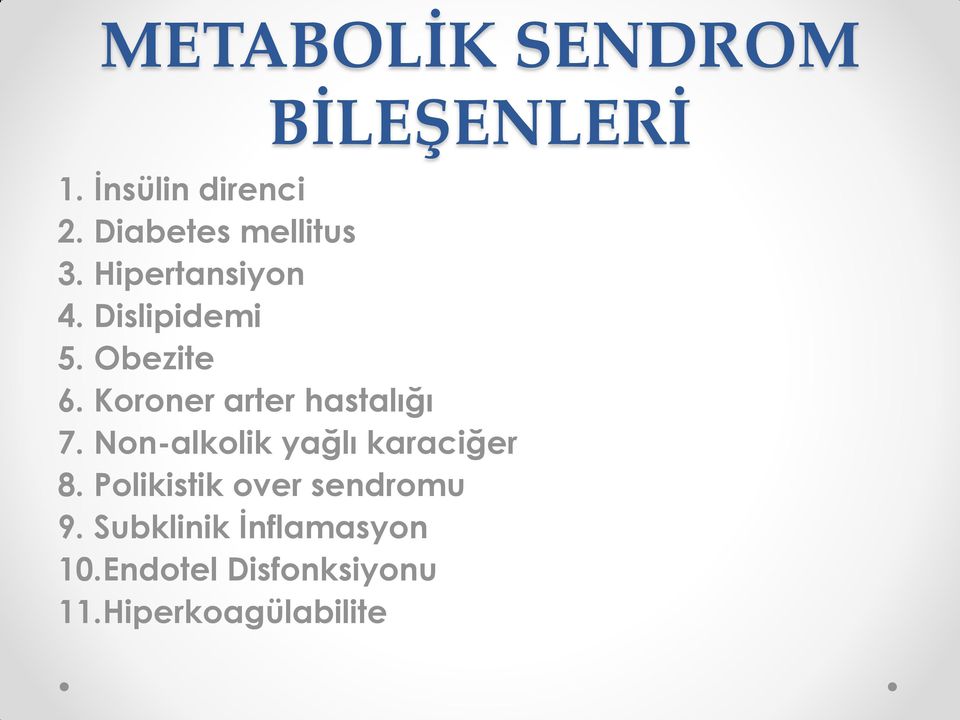 METABOLİK SENDROM BİLEŞENLERİ

1. İnsülin direnci
2. Diabetes mellitus
3. Hipertansiyon
4. Dislipidemi
5. Obezite
6. Koroner arter hastalığı
7. Non-alkolik yağlı karaciğer
8. Polikistik over sendromu
9. Subklinik İnflamasyon
10.Endotel Disfonksiyonu
11.Hiperkoagülabilite